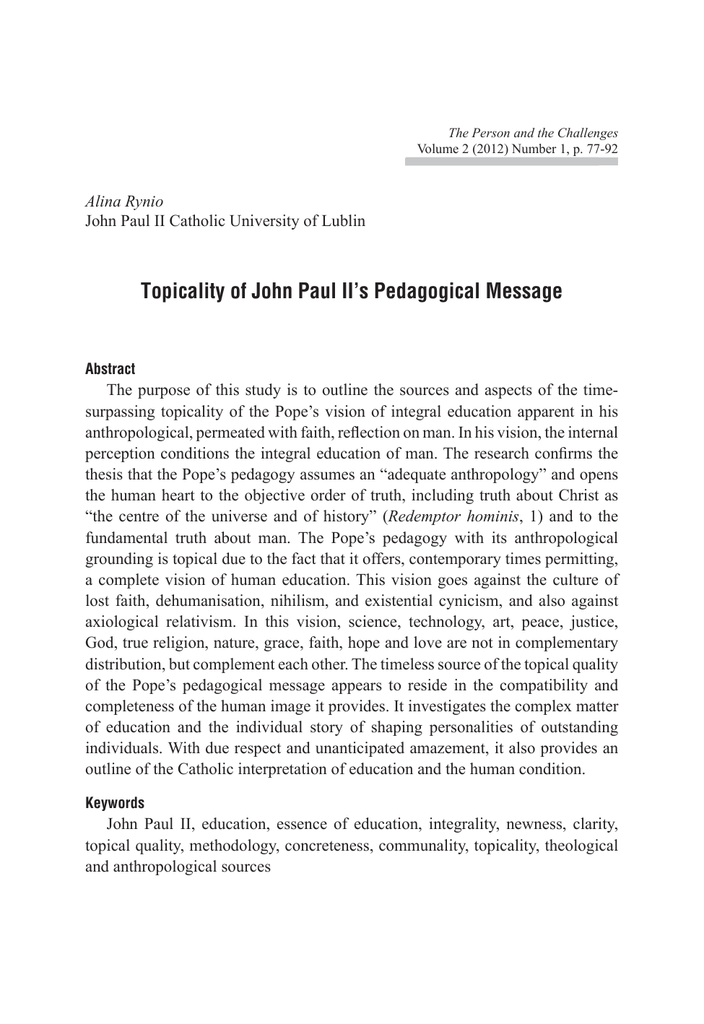 The Person and the Challenges
Volume 2 (2012) Number 1, p. 77-92

Alina Rynio
John Paul II Catholic University of Lublin

Topicality of John Paul II's Pedagogical Message

Abstract
The purpose of this study is to outline the sources and aspects of the time-surpassing topicality of the Pope's vision of integral education apparent in his anthropological, permeated with faith, reflection on man. In his vision, the internal perception conditions the integral education of man. The research confirms the thesis that the Pope's pedagogy assumes an "adequate anthropology" and opens the human heart to the objective order of truth, including truth about Christ as "the centre of the universe and of history" (Redemptor hominis, 1) and to the fundamental truth about man. The Pope's pedagogy with its anthropological grounding is topical due to the fact that it offers, contemporary times permitting, a complete vision of human education. This vision goes against the culture of lost faith, dehumanisation, nihilism, and existential cynicism, and also against axiological relativism. In this vision, science, technology, art, peace, justice, God, true religion, nature, grace, faith, hope and love are not in complementary distribution, but complement each other. The timeless source of the topical quality of the Pope's pedagogical message appears to reside in the compatibility and completeness of the human image it provides. It investigates the complex matter of education and the individual story of shaping personalities of outstanding individuals. With due respect and unanticipated amazement, it also provides an outline of the Catholic interpretation of education and the human condition.

Keywords
John Paul II, education, essence of education, integrality, newness, clarity, topical quality, methodology, concreteness, communality, topicality, theological and anthropological sources